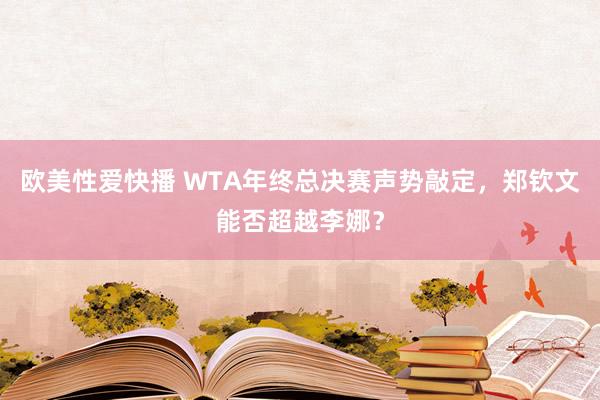 欧美性爱快播 WTA年终总决赛声势敲定，郑钦文能否超越李娜？